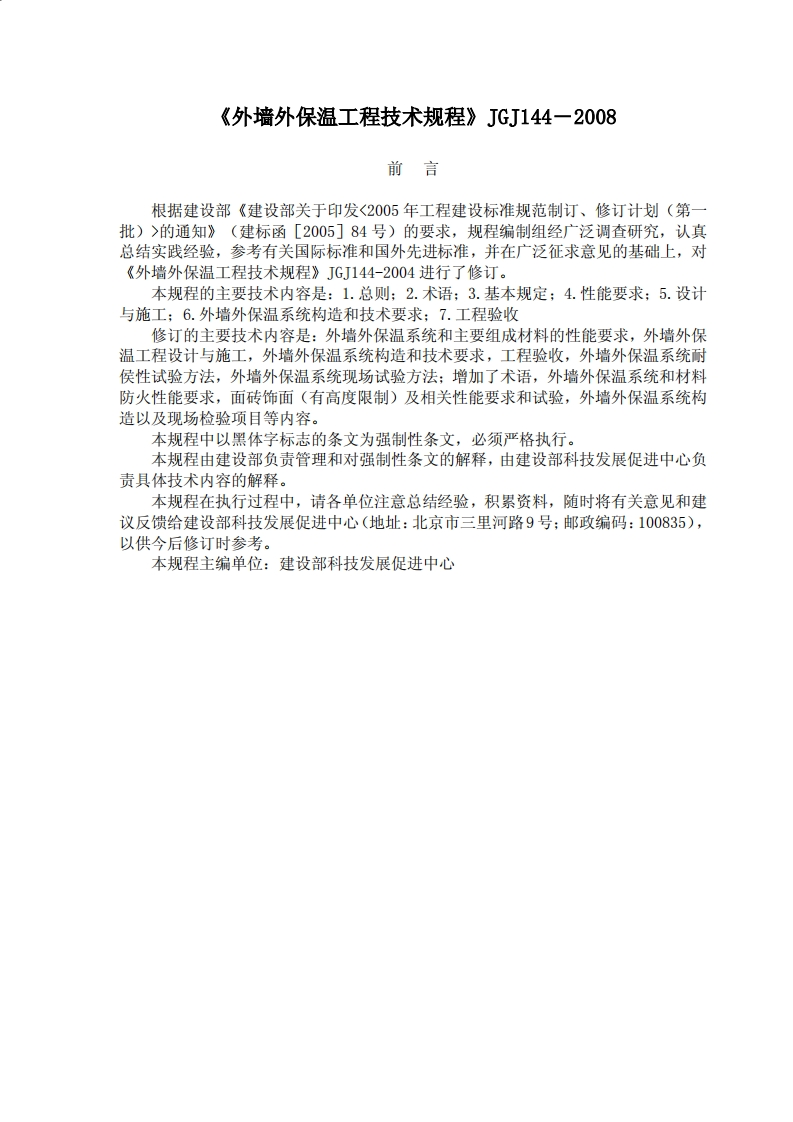 《外墙外保温工程技术规程》JGJ144－2008

前　言

根据建设部《建设部关于印发<2005年工程建设标准规范制订、修订计划（第一批）>的通知》（建标函［2005］84号）的要求，规程编制组经广泛调查研究，认真总结实践经验，参考有关国际标准和国外先进标准，并在广泛征求意见的基础上，对《外墙外保温工程技术规程》JGJ144-2004进行了修订。

本规程的主要技术内容是：1.总则；2.术语；3.基本规定；4.性能要求；5.设计与施工；6.外墙外保温系统构造和技术要求；7.工程验收

修订的主要技术内容是：外墙外保温系统和主要组成材料的性能要求，外墙外保温工程设计与施工，外墙外保温系统构造和技术要求，工程验收，外墙外保温系统耐侯性试验方法，外墙外保温系统现场试验方法；增加了术语，外墙外保温系统和材料防火性能要求，面砖饰面（有高度限制）及相关性能要求和试验，外墙外保温系统构造以及现场检验项目等内容。

本规程中以黑体字标志的条文为强制性条文，必须严格执行。

本规程由建设部负责管理和对强制性条文的解释，由建设部科技发展促进中心负责具体技术内容的解释。

本规程在执行过程中，请各单位注意总结经验，积累资料，随时将有关意见和建议反馈给建设部科技发展促进中心(地址：北京市三里河路9号；邮政编码：100835)，以供今后修订时参考。

本规程主编单位：建设部科技发展促进中心